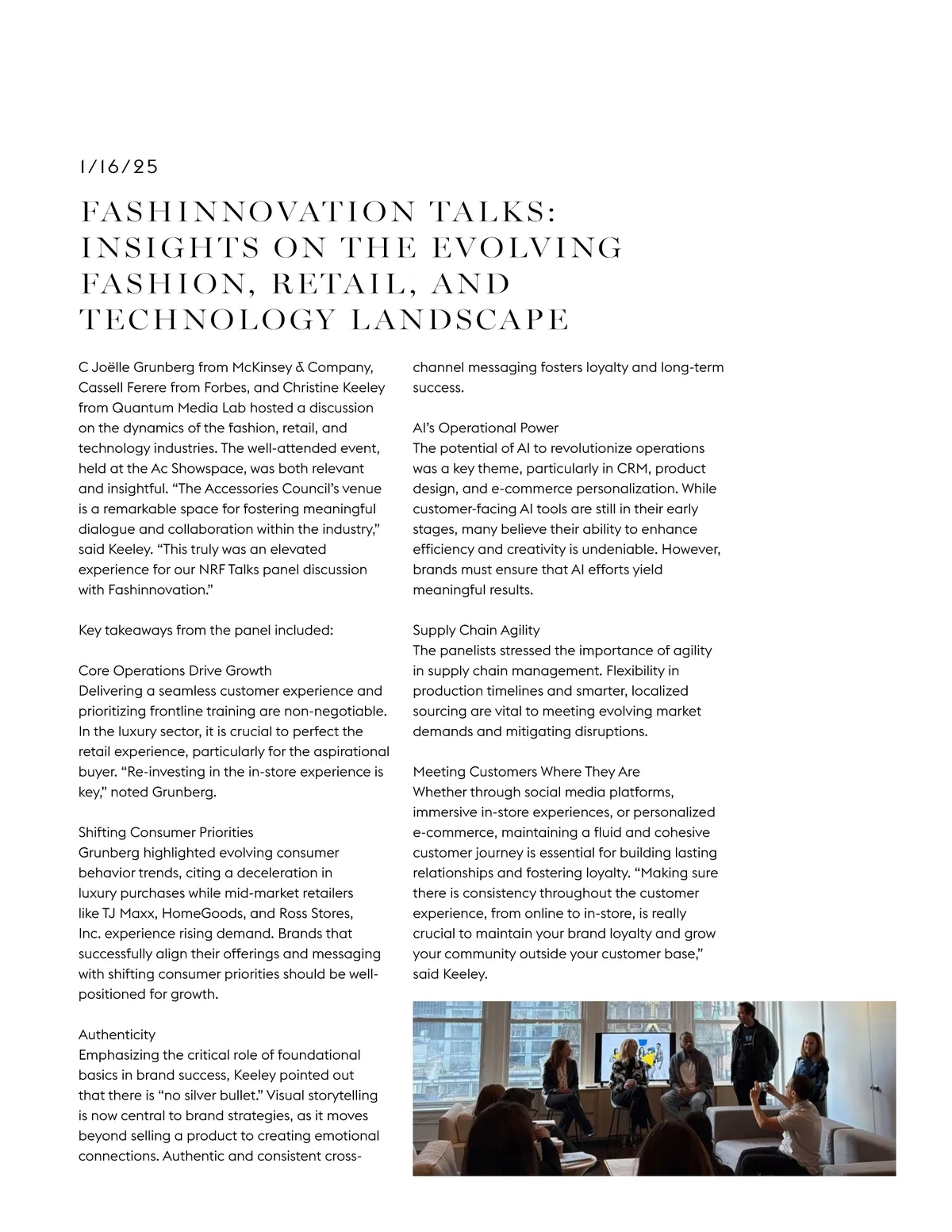 1/16/25

FASHINNOVATION TALKS: INSIGHTS ON THE EVOLVING FASHION, RETAIL, AND TECHNOLOGY LANDSCAPE

C Joëlle Grunberg from McKinsey & Company, Cassell Ferere from Forbes, and Christine Keeley from Quantum Media Lab hosted a discussion on the dynamics of the fashion, retail, and technology industries. The well-attended event, held at the Ac Showspace, was both relevant and insightful. “The Accessories Council’s venue is a remarkable space for fostering meaningful dialogue and collaboration within the industry,” said Keeley. “This truly was an elevated experience for our NRF Talks panel discussion with Fashinnovation.”

Key takeaways from the panel included:

Core Operations Drive Growth
Delivering a seamless customer experience and prioritizing frontline training are non-negotiable. In the luxury sector, it is crucial to perfect the retail experience, particularly for the aspirational buyer. “Re-investing in the in-store experience is key,” noted Grunberg.

Shifting Consumer Priorities
Grunberg highlighted evolving consumer behavior trends, citing a deceleration in luxury purchases while mid-market retailers like TJ Maxx, HomeGoods, and Ross Stores, Inc. experience rising demand. Brands that successfully align their offerings and messaging with shifting consumer priorities should be well-positioned for growth.

Authenticity
Emphasizing the critical role of foundational basics in brand success, Keeley pointed out that there is “no silver bullet.” Visual storytelling is now central to brand strategies, as it moves beyond selling a product to creating emotional connections. Authentic and consistent cross-channel messaging fosters loyalty and long-term success.

AI’s Operational Power
The potential of AI to revolutionize operations was a key theme, particularly in CRM, product design, and e-commerce personalization. While customer-facing AI tools are still in their early stages, many believe their ability to enhance efficiency and creativity is undeniable. However, brands must ensure that AI efforts yield meaningful results.

Supply Chain Agility
The panelists stressed the importance of agility in supply chain management. Flexibility in production timelines and smarter, localized sourcing are vital to meeting evolving market demands and mitigating disruptions.

Meeting Customers Where They Are
Whether through social media platforms, immersive in-store experiences, or personalized e-commerce, maintaining a fluid and cohesive customer journey is essential for building lasting relationships and fostering loyalty. “Making sure there is consistency throughout the customer experience, from online to in-store, is really crucial to maintain your brand loyalty and grow your community outside your customer base,” said Keeley.